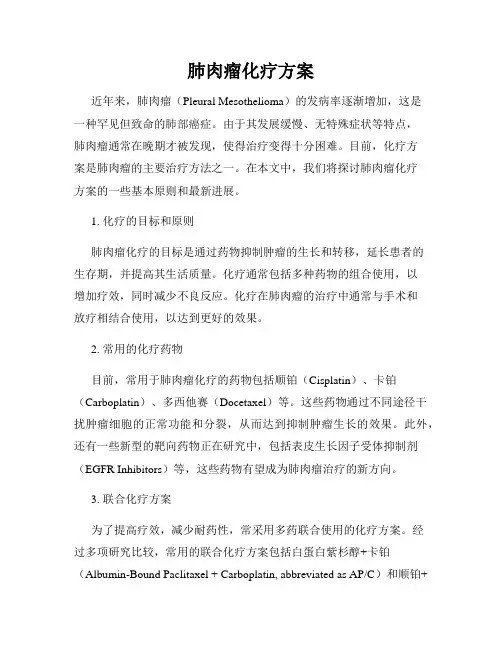 肺肉瘤化疗方案

近年来，肺肉瘤（Pleural Mesothelioma）的发病率逐渐增加，这是一种罕见但致命的肺部癌症。由于其发展缓慢、无特殊症状等特点，肺肉瘤通常在晚期才被发现，使得治疗变得十分困难。目前，化疗方案是肺肉瘤的主要治疗方法之一。在本文中，我们将探讨肺肉瘤化疗方案的一些基本原则和最新进展。

1. 化疗的目标和原则

肺肉瘤化疗的目标是通过药物抑制肿瘤的生长和转移，延长患者的生存期，并提高其生活质量。化疗通常包括多种药物的组合使用，以增加疗效，同时减少不良反应。化疗在肺肉瘤的治疗中通常与手术和放疗相结合使用，以达到更好的效果。

2. 常用的化疗药物

目前，常用于肺肉瘤化疗的药物包括顺铂（Cisplatin）、卡铂（Carboplatin）、多西他赛（Docetaxel）等。这些药物通过不同途径干扰肿瘤细胞的正常功能和分裂，从而达到抑制肿瘤生长的效果。此外，还有一些新型的靶向药物正在研究中，包括表皮生长因子受体抑制剂（EGFR Inhibitors）等，这些药物有望成为肺肉瘤治疗的新方向。

3. 联合化疗方案

为了提高疗效，减少耐药性，常采用多药联合使用的化疗方案。经过多项研究比较，常用的联合化疗方案包括白蛋白紫杉醇+卡铂（Albumin-Bound Paclitaxel + Carboplatin, abbreviated as AP/C）和顺铂+